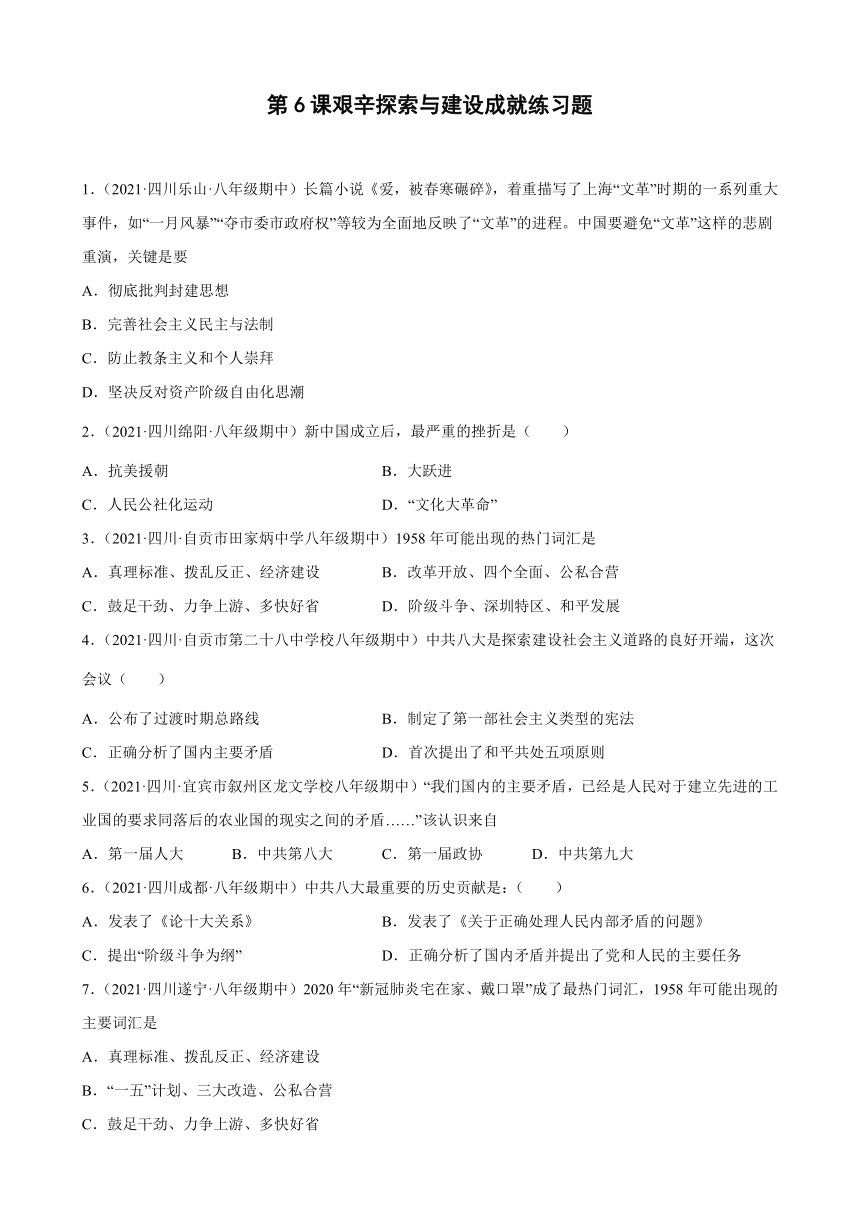 第 6 课艰辛探索与建设成就练习题

1.（2021·四川乐山·八年级期中）长篇小说《爱，被春寒碾碎》，着重描写了上海“文革”时期的一系列重大事件，如“一月风暴”“夺市委市政府权”等较为全面地反映了“文革”的进程。中国要避免“文革”这样的悲剧重演，关键是要

A．彻底批判封建思想

B．完善社会主义民主与法制

C．防止教条主义和个人崇拜

D．坚决反对资产阶级自由化思潮

2.（2021·四川绵阳·八年级期中）新中国成立后，最严重的挫折是（　　）

A．抗美援朝　　B．大跃进

C．人民公社化运动　　D．“文化大革命”

3.（2021·四川·自贡市田家炳中学八年级期中）1958 年可能出现的热门词汇是

A．真理标准、拨乱反正、经济建设　　B．改革开放、四个全面、公私合营

C．鼓足干劲、力争上游、多快好省　　D．阶级斗争、深圳特区、和平发展

4.（2021·四川·自贡市第二十八中学校八年级期中）中共八大是探索建设社会主义道路的良好开端，这次会议（　　）

A．公布了过渡时期总路线　　B．制定了第一部社会主义类型的宪法

C．正确分析了国内主要矛盾　　D．首次提出了和平共处五项原则

5.（2021·四川·宜宾市叙州区龙文学校八年级期中）“我们国内的主要矛盾，已经是人民对于建立先进的工业国的要求同落后的农业国的现实之间的矛盾……”该认识来自

A．第一届人大　　B．中共第八大　　C．第一届政协　　D．中共第九大

6.（2021·四川成都·八年级期中）中共八大最重要的历史贡献是：(　　)

A．发表了《论十大关系》　　B．发表了《关于正确处理人民内部矛盾的问题》

C．提出“阶级斗争为纲”　　D．正确分析了国内矛盾并提出了党和人民的主要任务

7.（2021·四川遂宁·八年级期中）2020 年“新冠肺炎宅在家、戴口罩”成了最热门词汇，1958 年可能出现的主要词汇是

A．真理标准、拨乱反正、经济建设

B．“一五”计划、三大改造、公私合营

C．鼓足干劲、力争上游、多快好省